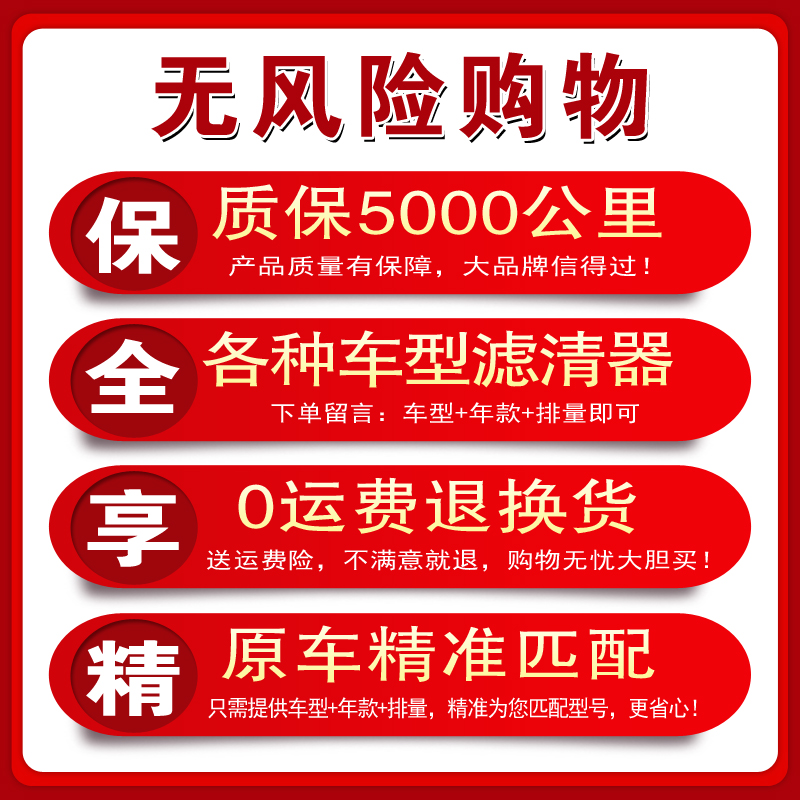 无风险购物

保
质保5000公里
产品质量有保障，大品牌信得过！

全
各种车型滤清器
下单留言：车型+年款+排量即可

享
0运费退换货
送运费险，不满意就退，购物无忧大胆买！

精
原车精准匹配
只需提供车型+年款+排量，精准为您匹配型号，更省心！